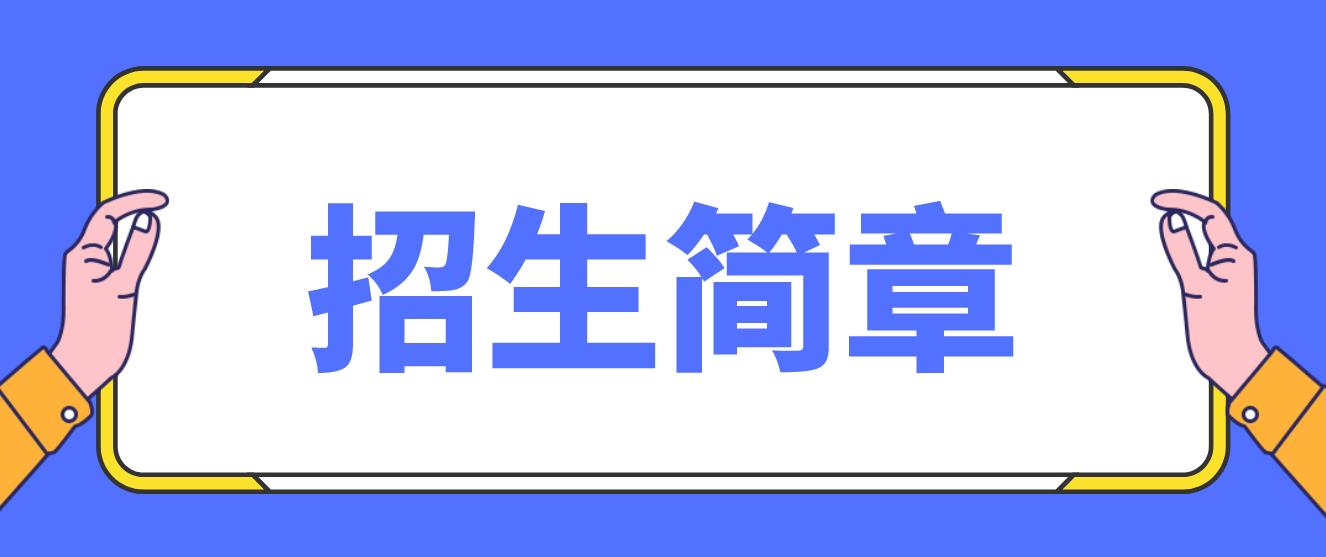 招生简章